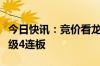 今日快讯：竞价看龙
级4连板